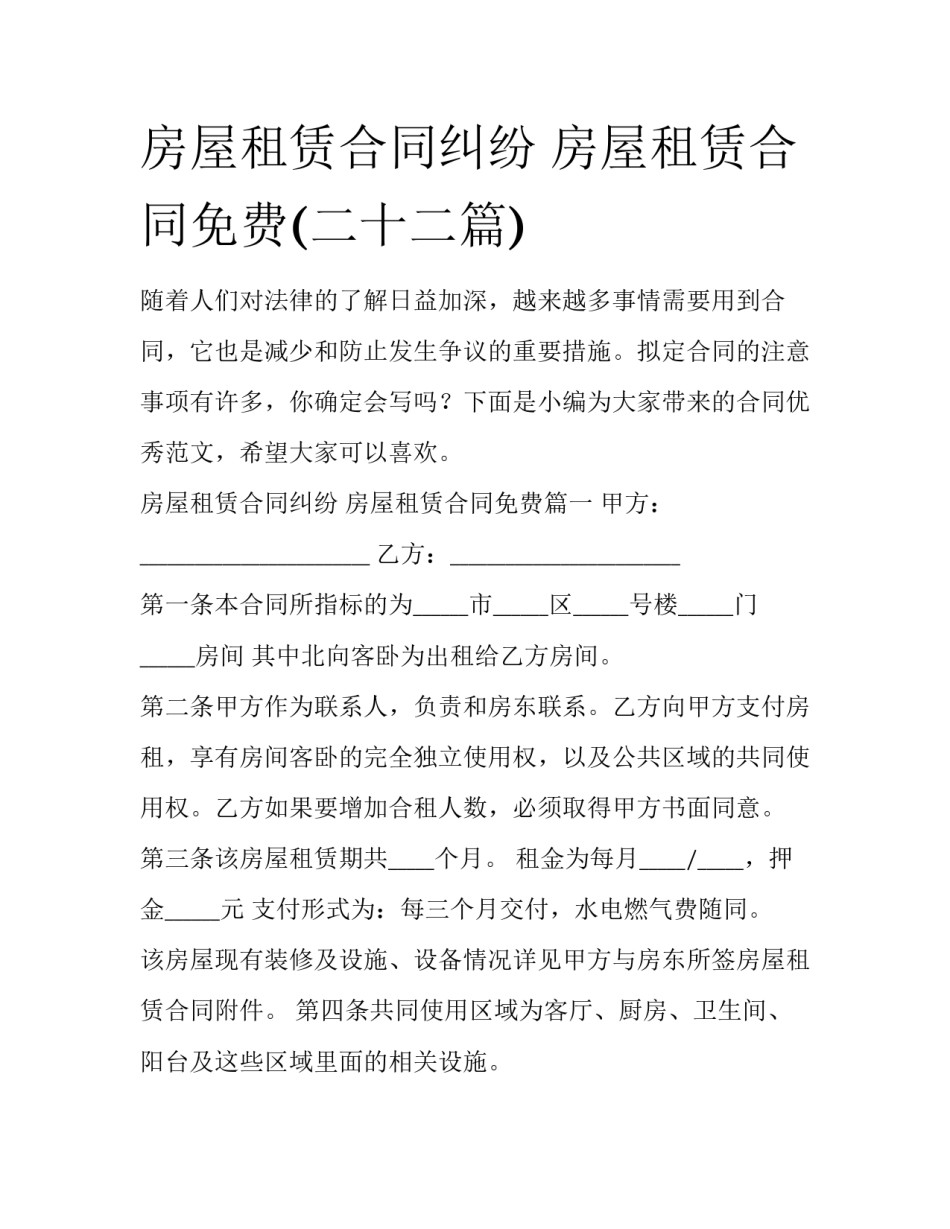 房屋租赁合同纠纷 房屋租赁合同免费(二十二篇)

随着人们对法律的了解日益加深，越来越多事情需要用到合同，它也是减少和防止发生争议的重要措施。拟定合同的注意事项有许多，你确定会写吗？下面是小编为大家带来的合同优秀范文，希望大家可以喜欢。

房屋租赁合同纠纷 房屋租赁合同免费篇一 甲方：____ 乙方：____

第一条本合同所指标的为____市____区____号楼____门____房间 其中北向客卧为出租给乙方房间。

第二条甲方作为联系人，负责和房东联系。乙方向甲方支付房租，享有房间客卧的完全独立使用权，以及公共区域的共同使用权。乙方如果要增加合租人数，必须取得甲方书面同意。

第三条该房屋租赁期共____个月。 租金为每月____/____，押金____元 支付形式为：每三个月交付，水电燃气费随同。

该房屋现有装修及设施、设备情况详见甲方与房东所签房屋租赁合同附件。 第四条共同使用区域为客厅、厨房、卫生间、阳台及这些区域里面的相关设施。